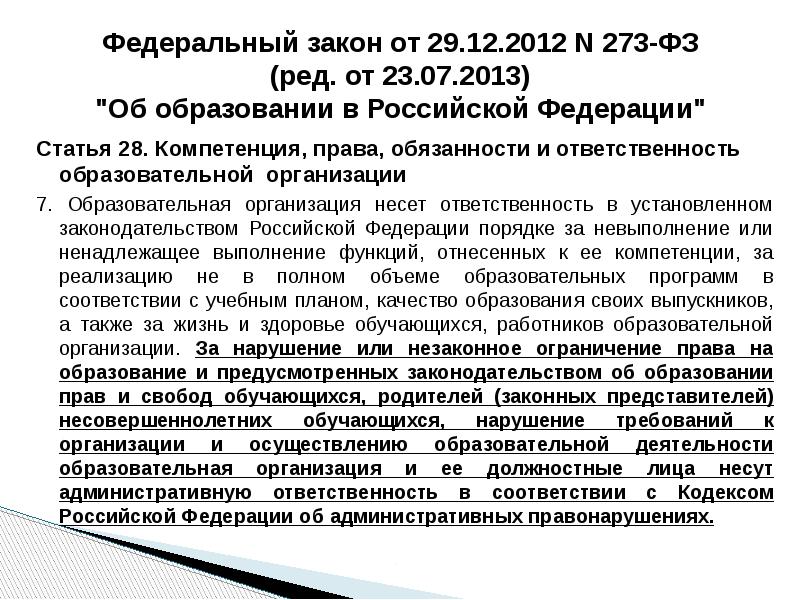 Федеральный закон от 29.12.2012 N 273-ФЗ
(ред. от 23.07.2013)
"Об образовании в Российской Федерации"

Статья 28. Компетенция, права, обязанности и ответственность образовательной организации

7. Образовательная организация несет ответственность в установленном законодательством Российской Федерации порядке за невыполнение или ненадлежащее выполнение функций, отнесенных к ее компетенции, за реализацию не в полном объеме образовательных программ в соответствии с учебным планом, качество образования своих выпускников, а также за жизнь и здоровье обучающихся, работников образовательной организации. За нарушение или незаконное ограничение права на образование и предусмотренных законодательством об образовании прав и свобод обучающихся, родителей (законных представителей) несовершеннолетних обучающихся, нарушение требований к организации и осуществлению образовательной деятельности образовательная организация и ее должностные лица несут административную ответственность в соответствии с Кодексом Российской Федерации об административных правонарушениях.